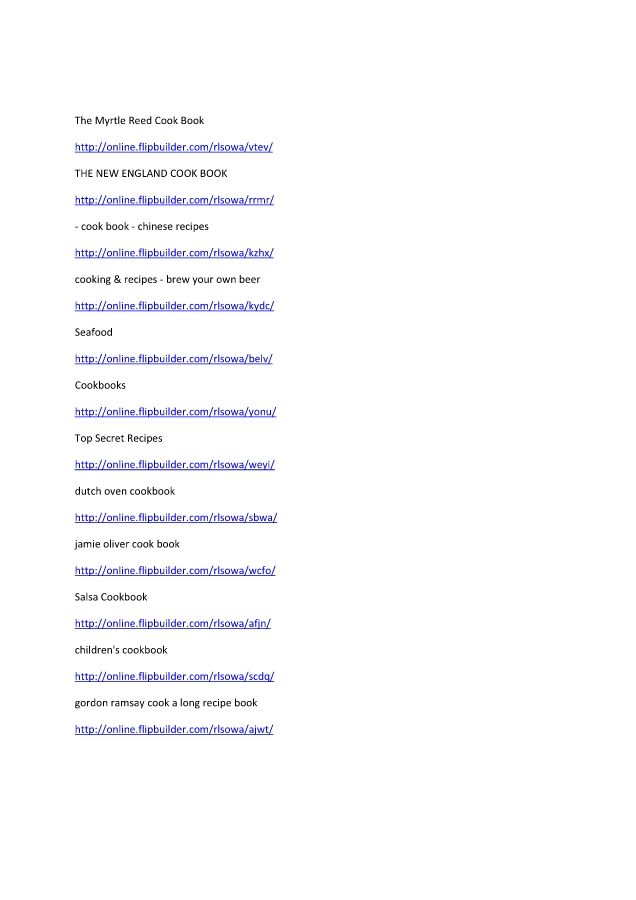 The Myrtle Reed Cook Book

http://online.flipbuilder.com/rlsowa/vtev/

THE NEW ENGLAND COOK BOOK

http://online.flipbuilder.com/rlsowa/rrmr/

- cook book - chinese recipes

http://online.flipbuilder.com/rlsowa/kzhx/

cooking & recipes - brew your own beer

http://online.flipbuilder.com/rlsowa/kydc/

Seafood

http://online.flipbuilder.com/rlsowa/belv/

Cookbooks

http://online.flipbuilder.com/rlsowa/yonu/

Top Secret Recipes

http://online.flipbuilder.com/rlsowa/weyi/

dutch oven cookbook

http://online.flipbuilder.com/rlsowa/sbwa/

jamie oliver cook book

http://online.flipbuilder.com/rlsowa/wcfo/

Salsa Cookbook

http://online.flipbuilder.com/rlsowa/afjn/

children's cookbook

http://online.flipbuilder.com/rlsowa/scdq/

gordon ramsay cook a long recipe book

http://online.flipbuilder.com/rlsowa/ajwt/